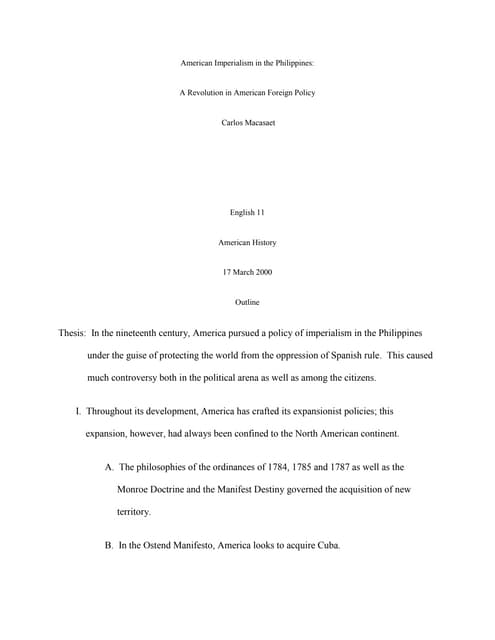 American Imperialism in the Philippines:

A Revolution in American Foreign Policy

Carlos Macasaet

English 11

American History

17 March 2000

Outline

Thesis: In the nineteenth century, America pursued a policy of imperialism in the Philippines under the guise of protecting the world from the oppression of Spanish rule. This caused much controversy both in the political arena as well as among the citizens.

I. Throughout its development, America has crafted its expansionist policies; this expansion, however, had always been confined to the North American continent.

A. The philosophies of the ordinances of 1784, 1785 and 1787 as well as the Monroe Doctrine and the Manifest Destiny governed the acquisition of new territory.

B. In the Ostend Manifesto, America looks to acquire Cuba.